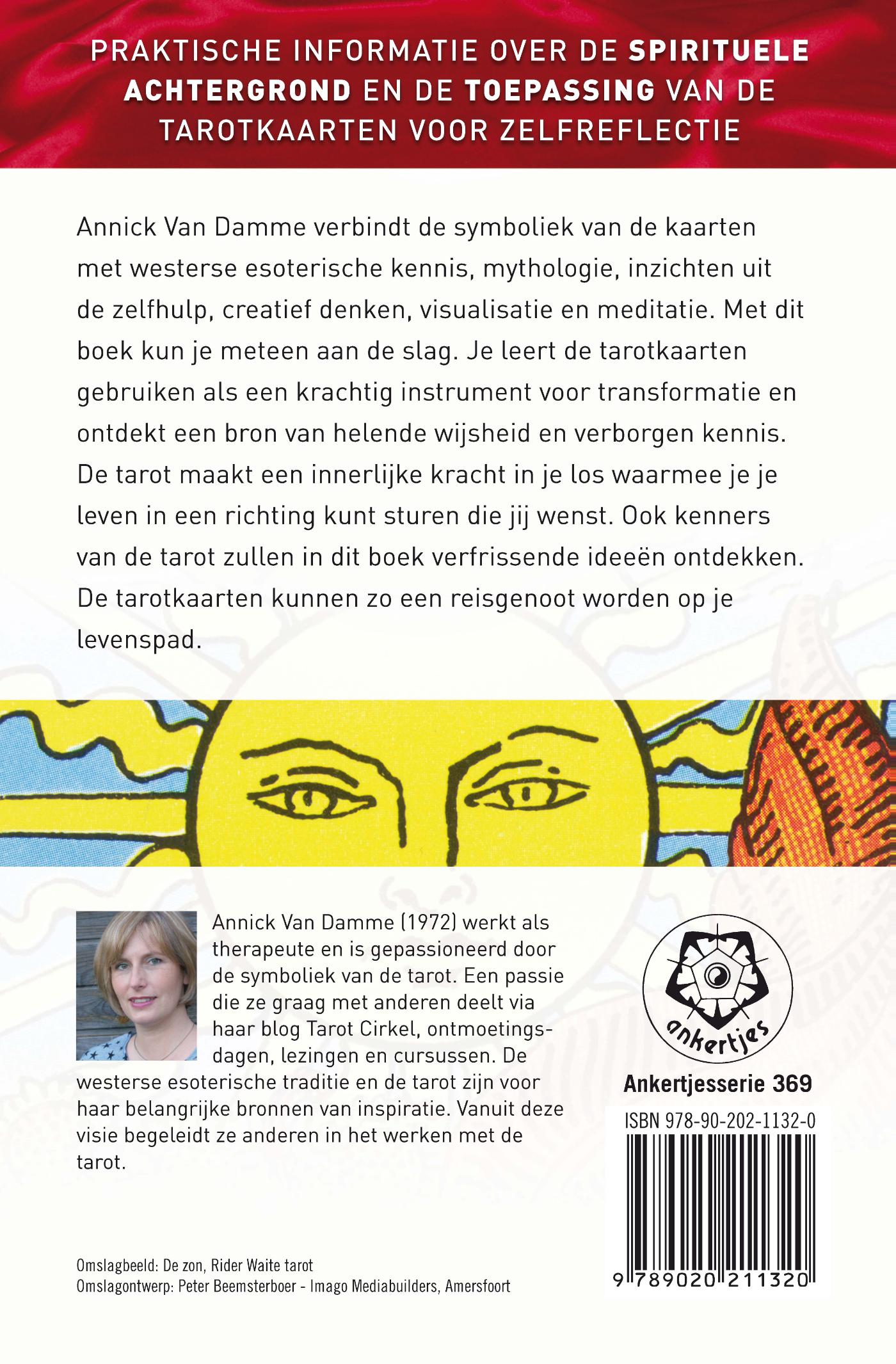 PRAKTISCHE INFORMATIE OVER DE SPIRITUELE ACHTERGROND EN DE TOEPASSING VAN DE TAROTKAARTEN VOOR ZELFREFLECTIE

Annick Van Damme verbindt de symboliek van de kaarten met westerse esoterische kennis, mythologie, inzichten uit de zelfhulp, creatief denken, visualisatie en meditatie. Met dit boek kun je meteen aan de slag. Je leert de tarotkaarten gebruiken als een krachtig instrument voor transformatie en ontdekt een bron van helende wijsheid en verborgen kennis. De tarot maakt een innerlijke kracht in je los waarmee je je leven in een richting kunt sturen die jij wenst. Ook kenners van de tarot zullen in dit boek verfrissende ideeën ontdekken. De tarotkaarten kunnen zo een reisgenoot worden op je levenspad.

Annick Van Damme (1972) werkt als therapeute en is gepassioneerd door de symboliek van de tarot. Een passie die ze graag met anderen deelt via haar blog Tarot Cirkel, ontmoetingsdagen, lezingen en cursussen. De westerse esoterische traditie en de tarot zijn voor haar belangrijke bronnen van inspiratie. Vanuit deze visie begeleidt ze anderen in het werken met de tarot.

ankertjes

Ankertjesserie 369

ISBN 978-90-202-1132-0

9 789020 211320

Omslagbeeld: De zon, Rider Waite tarot
Omslagontwerp: Peter Beemsterboer - Imago Mediabuilders, Amersfoort